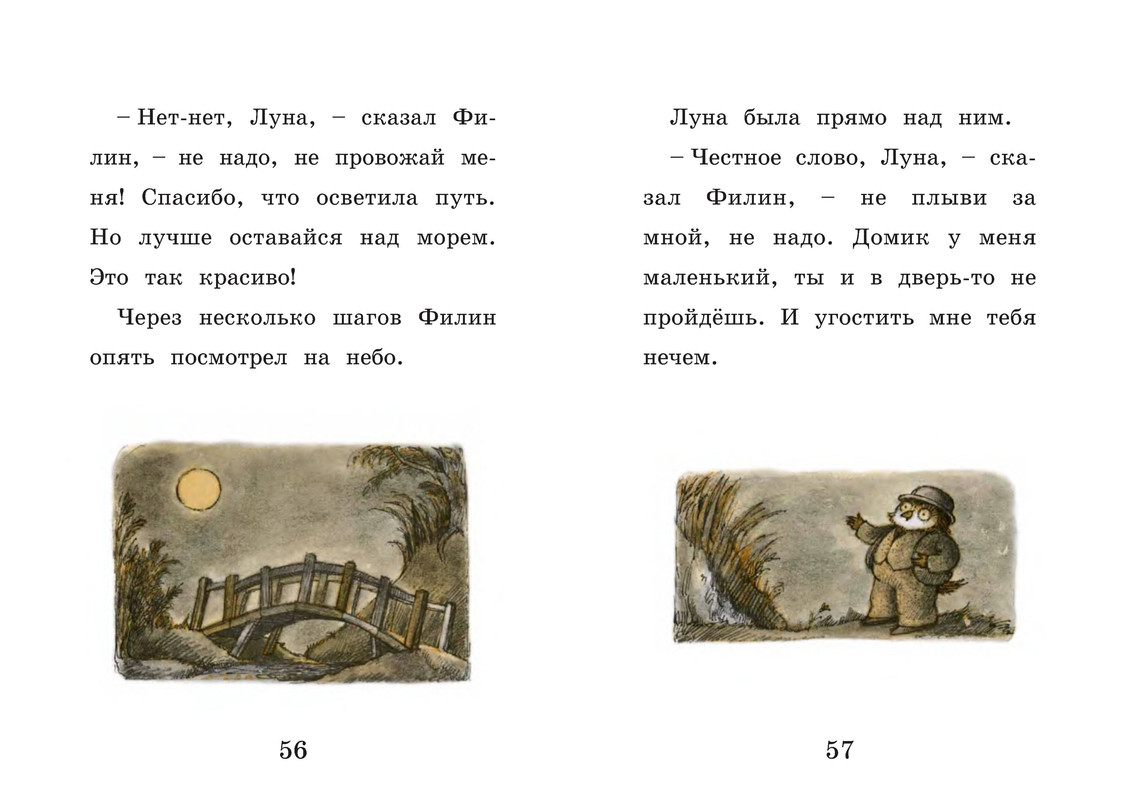 – Нет-нет, Луна, – сказал Филин, – не надо, не провожай меня! Спасибо, что осветила путь. Но лучше оставайся над морем. Это так красиво!

Через несколько шагов Филин опять посмотрел на небо.

56

Луна была прямо над ним.

– Честное слово, Луна, – сказал Филин, – не плыви за мной, не надо. Домик у меня маленький, ты и в дверь-то не пройдёшь. И угостить мне тебя нечем.

57